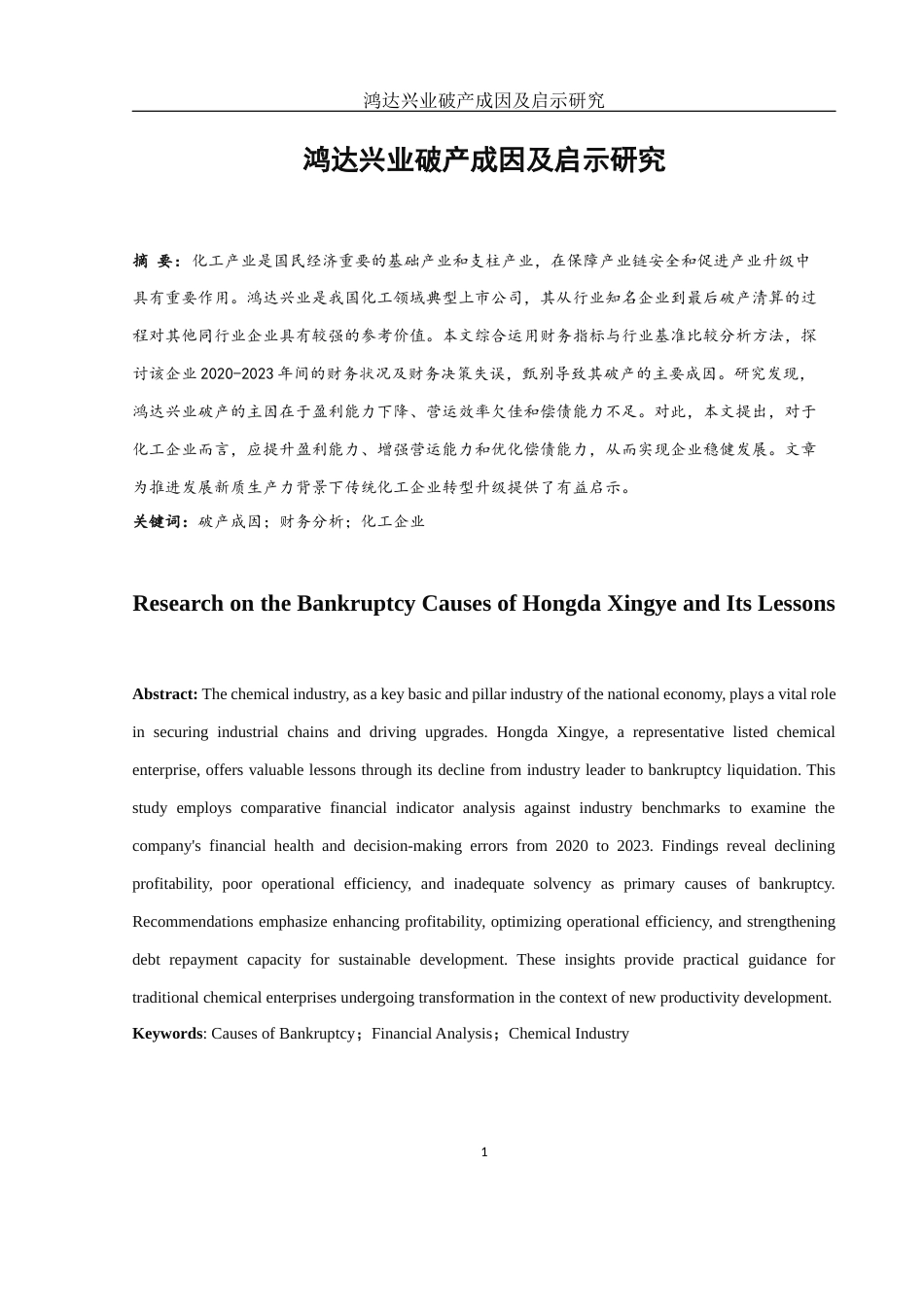 鸿达兴业破产成因及启示研究

鸿达兴业破产成因及启示研究

摘 要：化工产业是国民经济重要的基础产业和支柱产业，在保障产业链安全和促进产业升级中具有重要作用。鸿达兴业是我国化工领域典型上市公司，其从行业知名企业到最后破产清算的过程对其他同行业企业具有较强的参考价值。本文综合运用财务指标与行业基准比较分析方法，探讨该企业2020-2023年间的财务状况及财务决策失误，甄别导致其破产的主要成因。研究发现，鸿达兴业破产的主因在于盈利能力下降、营运效率欠佳和偿债能力不足。对此，本文提出，对于化工企业而言，应提升盈利能力、增强营运能力和优化偿债能力，从而实现企业稳健发展。文章为推进发展新质生产力背景下传统化工企业转型升级提供了有益启示。
关键词：破产成因；财务分析；化工企业

Research on the Bankruptcy Causes of Hongda Xingye and Its Lessons

Abstract: The chemical industry, as a key basic and pillar industry of the national economy, plays a vital role in securing industrial chains and driving upgrades. Hongda Xingye, a representative listed chemical enterprise, offers valuable lessons through its decline from industry leader to bankruptcy liquidation. This study employs comparative financial indicator analysis against industry benchmarks to examine the company's financial health and decision-making errors from 2020 to 2023. Findings reveal declining profitability, poor operational efficiency, and inadequate solvency as primary causes of bankruptcy. Recommendations emphasize enhancing profitability, optimizing operational efficiency, and strengthening debt repayment capacity for sustainable development. These insights provide practical guidance for traditional chemical enterprises undergoing transformation in the context of new productivity development.
Keywords: Causes of Bankruptcy；Financial Analysis；Chemical Industry

1